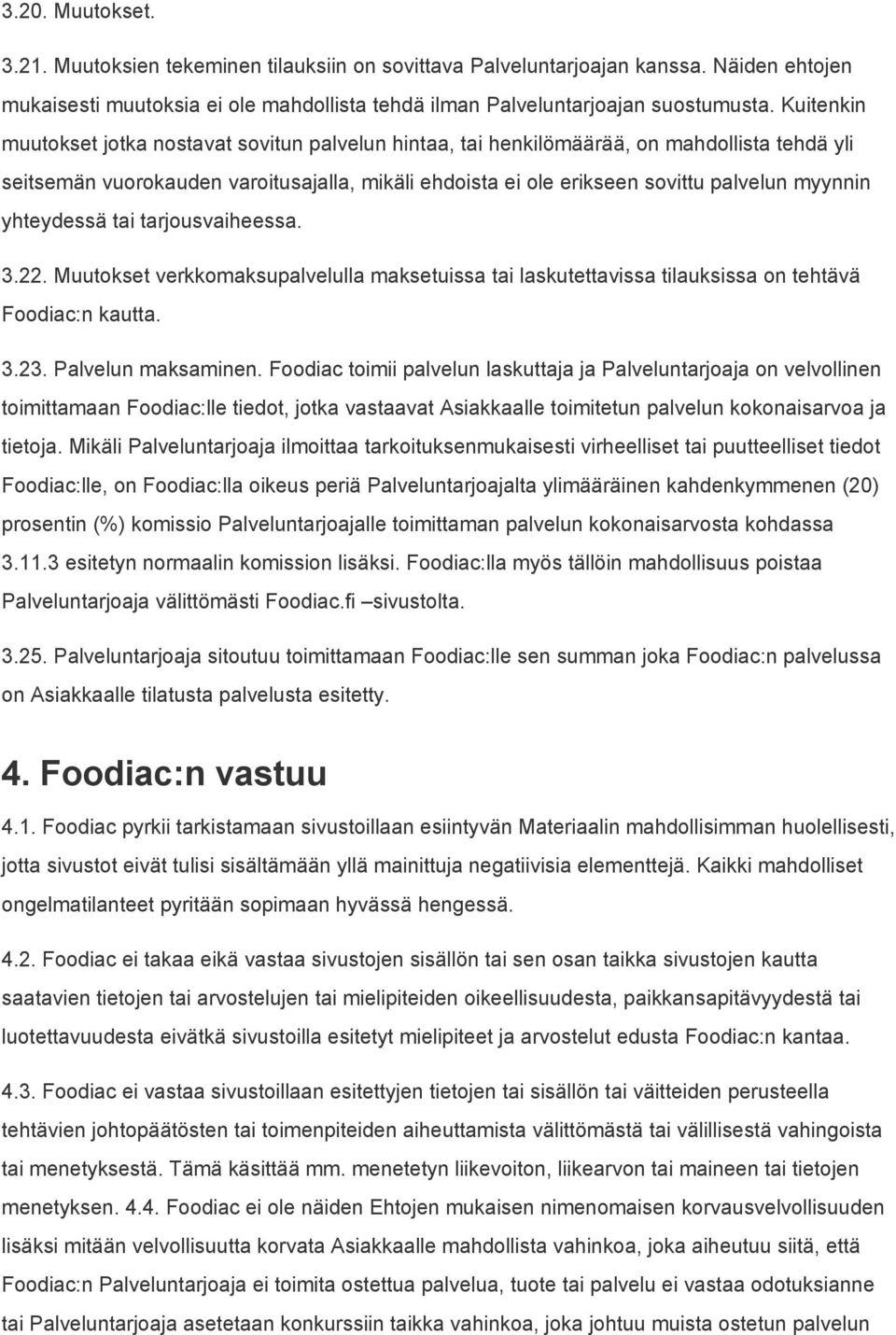 3.20. Muutokset.

3.21. Muutoksien tekeminen tilauksiin on sovittava Palveluntarjoajan kanssa. Näiden ehtojen mukaisesti muutoksia ei ole mahdollista tehdä ilman Palveluntarjoajan suostumusta. Kuitenkin muutokset jotka nostavat sovitun palvelun hintaa, tai henkilömäärää, on mahdollista tehdä yli seitsemän vuorokauden varoitusajalla, mikäli ehdoista ei ole erikseen sovittu palvelun myynnin yhteydessä tai tarjousvaiheessa.

3.22. Muutokset verkkomaksupalvelulla maksetuissa tai laskutettavissa tilauksissa on tehtävä Foodiac:n kautta.

3.23. Palvelun maksaminen. Foodiac toimii palvelun laskuttaja ja Palveluntarjoaja on velvollinen toimittamaan Foodiac:lle tiedot, jotka vastaavat Asiakkaalle toimitetun palvelun kokonaisarvoa ja tietoja. Mikäli Palveluntarjoaja ilmoittaa tarkoituksenmukaisesti virheelliset tai puutteelliset tiedot Foodiac:lle, on Foodiac:lla oikeus periä Palveluntarjoajalta ylimääräinen kahdenkymmenen (20) prosentin (%) komissio Palveluntarjoajalle toimittaman palvelun kokonaisarvosta kohdassa 3.11.3 esitetyn normaalin komission lisäksi. Foodiac:lla myös tällöin mahdollisuus poistaa Palveluntarjoaja välittömästi Foodiac.fi –sivustolta.

3.25. Palveluntarjoaja sitoutuu toimittamaan Foodiac:lle sen summan joka Foodiac:n palvelussa on Asiakkaalle tilatusta palvelusta esitetty.

4. Foodiac:n vastuu

4.1. Foodiac pyrkii tarkistamaan sivustoillaan esiintyvän Materiaalin mahdollisimman huolellisesti, jotta sivustot eivät tulisi sisältämään yllä mainittuja negatiivisia elementtejä. Kaikki mahdolliset ongelmatilanteet pyritään sopimaan hyvässä hengessä.

4.2. Foodiac ei takaa eikä vastaa sivustojen sisällön tai sen osan taikka sivustojen kautta saatavien tietojen tai arvostelujen tai mielipiteiden oikeellisuudesta, paikkansapitävyydestä tai luotettavuudesta eivätkä sivustoilla esitetyt mielipiteet ja arvostelut edusta Foodiac:n kantaa.

4.3. Foodiac ei vastaa sivustoillaan esitettyjen tietojen tai sisällön tai väitteiden perusteella tehtävien johtopäätösten tai toimenpiteiden aiheuttamista välittömästä tai välillisestä vahingosta tai menetyksestä. Tämä käsittää mm. menetetyn liikevoiton, liikearvon tai maineen tai tietojen menetyksen. 4.4. Foodiac ei ole näiden Ehtojen mukaisen nimenomaisen korvausvelvollisuuden lisäksi mitään velvollisuutta korvata Asiakkaalle mahdollista vahinkoa, joka aiheutuu siitä, että Foodiac:n Palveluntarjoaja ei toimita ostettua palvelua, tuote tai palvelu ei vastaa odotuksianne tai Palveluntarjoaja asetetaan konkurssiin taikka vahinkoa, joka johtuu muista ostetun palvelun